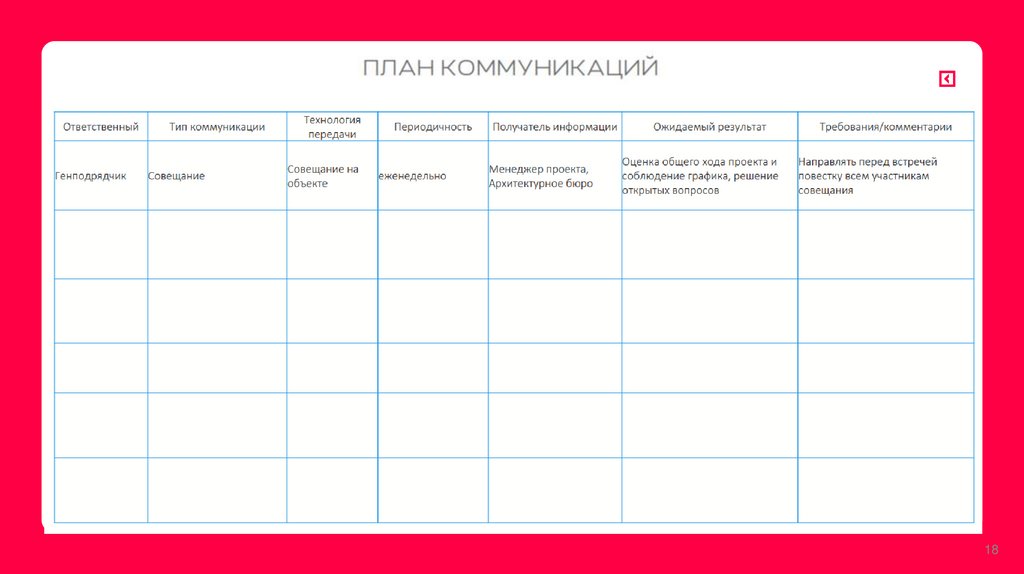 ПЛАН КОММУНИКАЦИЙ

| Ответственный | Тип коммуникации | Технология передачи | Периодичность | Получатель информации | Ожидаемый результат | Требования/комментарии |
|---|---|---|---|---|---|---|
| Генподрядчик | Совещание | Совещание на объекте | еженедельно | Менеджер проекта, Архитектурное бюро | Оценка общего хода проекта и соблюдение графика, решение открытых вопросов | Направлять перед встречей повестку всем участникам совещания |
| | | | | | | |
| | | | | | | |
| | | | | | | |
| | | | | | | |
| | | | | | | |

18